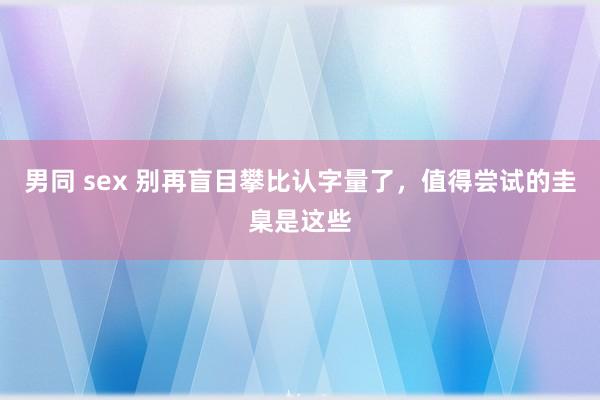 男同 sex 别再盲目攀比认字量了，值得尝试的圭臬是这些